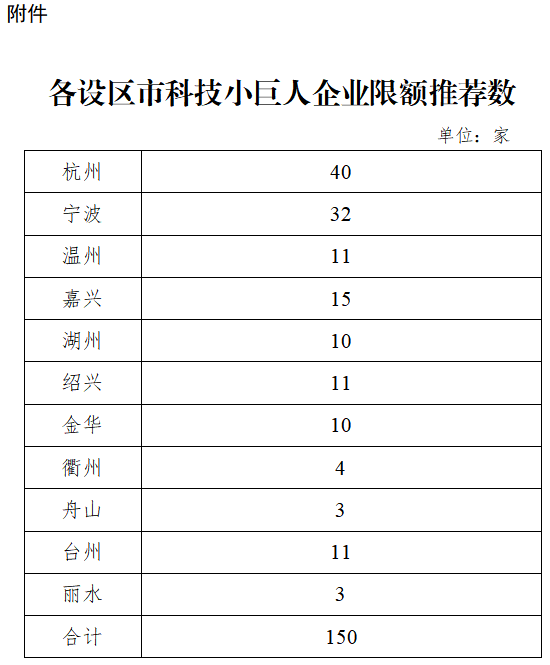 附件

各设区市科技小巨人企业限额推荐数

单位：家

| 杭州 | 40 |
|---|---|
| 宁波 | 32 |
| 温州 | 11 |
| 嘉兴 | 15 |
| 湖州 | 10 |
| 绍兴 | 11 |
| 金华 | 10 |
| 衢州 | 4 |
| 舟山 | 3 |
| 台州 | 11 |
| 丽水 | 3 |
| 合计 | 150 |